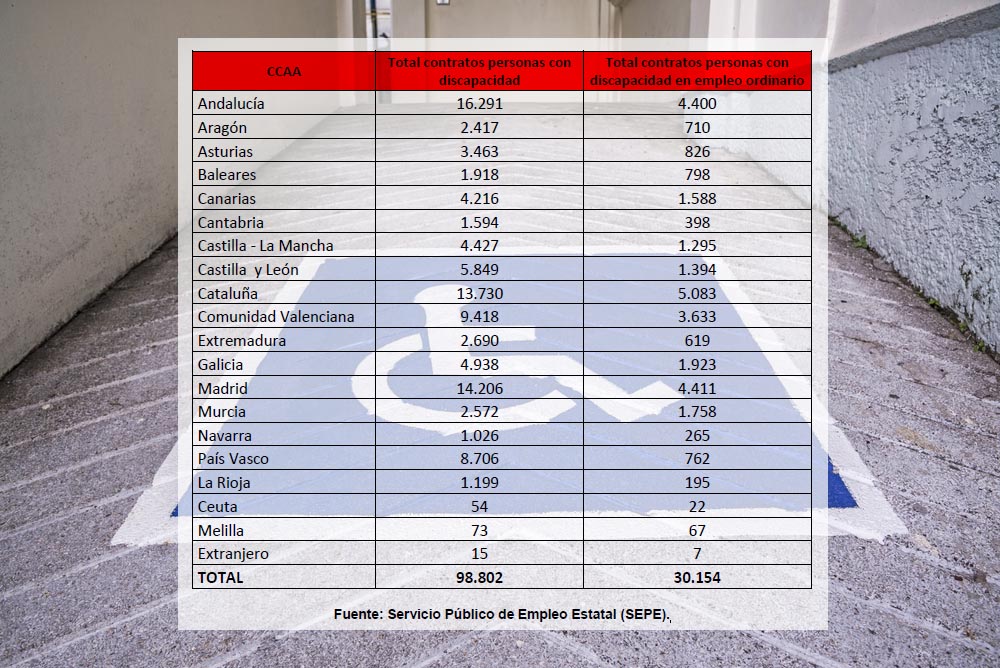 | CCAA | Total contratos personas con discapacidad | Total contratos personas con discapacidad en empleo ordinario |
|---|---|---|
| Andalucía | 16.291 | 4.400 |
| Aragón | 2.417 | 710 |
| Asturias | 3.463 | 826 |
| Baleares | 1.918 | 798 |
| Canarias | 4.216 | 1.588 |
| Cantabria | 1.594 | 398 |
| Castilla - La Mancha | 4.427 | 1.295 |
| Castilla y León | 5.849 | 1.394 |
| Cataluña | 13.730 | 5.083 |
| Comunidad Valenciana | 9.418 | 3.633 |
| Extremadura | 2.690 | 619 |
| Galicia | 4.938 | 1.923 |
| Madrid | 14.206 | 4.411 |
| Murcia | 2.572 | 1.758 |
| Navarra | 1.026 | 265 |
| País Vasco | 8.706 | 762 |
| La Rioja | 1.199 | 195 |
| Ceuta | 54 | 22 |
| Melilla | 73 | 67 |
| Extranjero | 15 | 7 |
| TOTAL | 98.802 | 30.154 |

Fuente: Servicio Público de Empleo Estatal (SEPE).